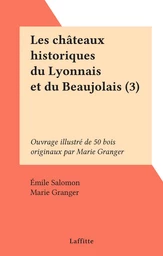 Les châteaux historiques du Lyonnais et du Beaujolais (3)

Ouvrage illustré de 50 bois originaux par Marie Granger

Émile Salomon
Marie Granger

Laffitte